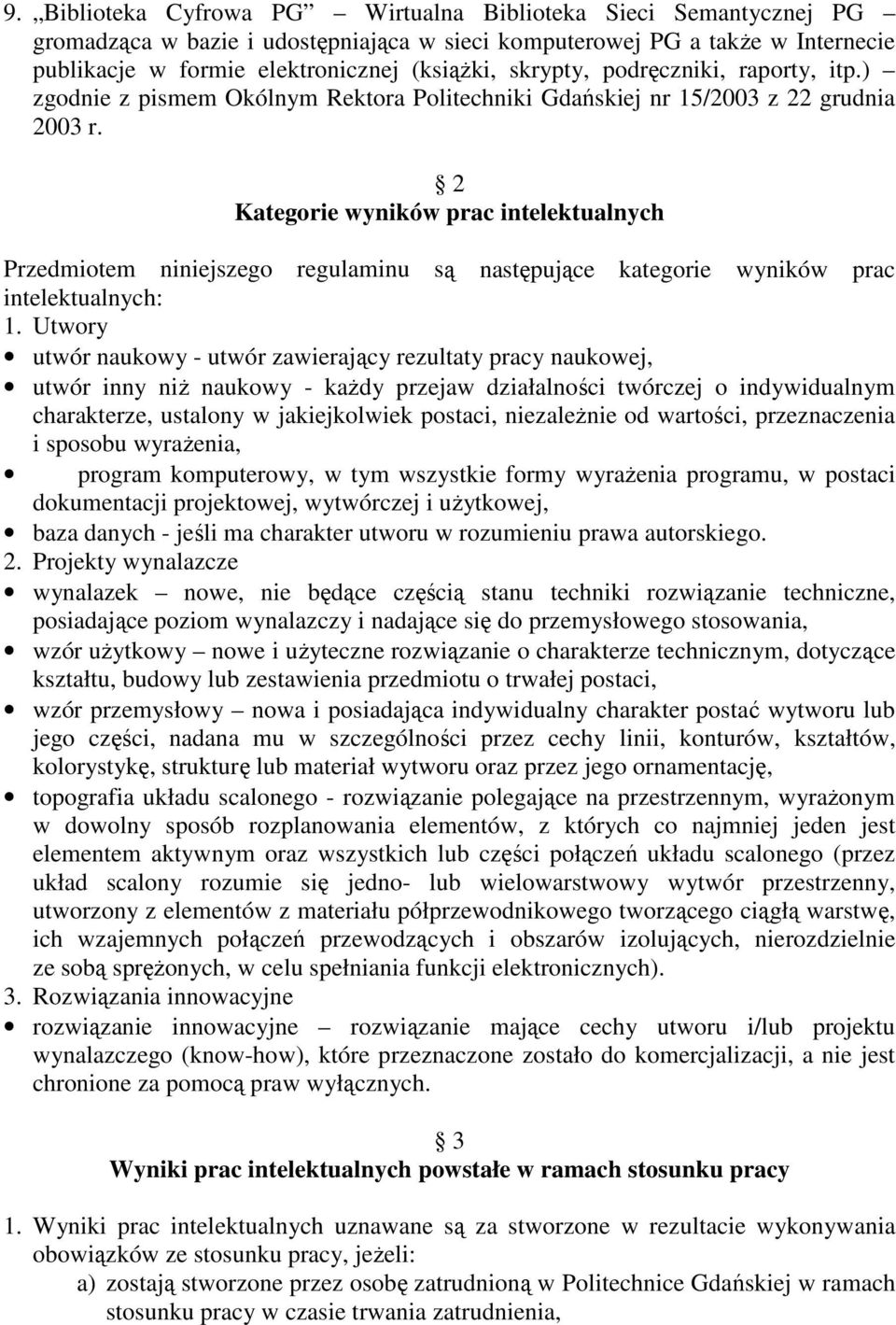 9. „Biblioteka Cyfrowa PG – Wirtualna Biblioteka Sieci Semantycznej PG – gromadząca w bazie i udostępniająca w sieci komputerowej PG a także w Internecie publikacje w formie elektronicznej (książki, skrypty, podręczniki, raporty, itp.) – zgodnie z pismem Okólnym Rektora Politechniki Gdańskiej nr 15/2003 z 22 grudnia 2003 r.

§ 2
Kategorie wyników prac intelektualnych

Przedmiotem niniejszego regulaminu są następujące kategorie wyników prac intelektualnych:
1. Utwory
• utwór naukowy - utwór zawierający rezultaty pracy naukowej,
• utwór inny niż naukowy - każdy przejaw działalności twórczej o indywidualnym charakterze, ustalony w jakiejkolwiek postaci, niezależnie od wartości, przeznaczenia i sposobu wyrażenia,
• program komputerowy, w tym wszystkie formy wyrażenia programu, w postaci dokumentacji projektowej, wytwórczej i użytkowej,
• baza danych - jeśli ma charakter utworu w rozumieniu prawa autorskiego.
2. Projekty wynalazcze
• wynalazek – nowe, nie będące częścią stanu techniki rozwiązanie techniczne, posiadające poziom wynalazczy i nadające się do przemysłowego stosowania,
• wzór użytkowy – nowe i użyteczne rozwiązanie o charakterze technicznym, dotyczące kształtu, budowy lub zestawienia przedmiotu o trwałej postaci,
• wzór przemysłowy – nowa i posiadająca indywidualny charakter postać wytworu lub jego części, nadana mu w szczególności przez cechy linii, konturów, kształtów, kolorystykę, strukturę lub materiał wytworu oraz przez jego ornamentację,
• topografia układu scalonego - rozwiązanie polegające na przestrzennym, wyrażonym w dowolny sposób rozplanowania elementów, z których co najmniej jeden jest elementem aktywnym oraz wszystkich lub części połączeń układu scalonego (przez układ scalony rozumie się jedno- lub wielowarstwowy wytwór przestrzenny, utworzony z elementów z materiału półprzewodnikowego tworzącego ciągłą warstwę, ich wzajemnych połączeń przewodzących i obszarów izolujących, nierozdzielnie ze sobą sprężonych, w celu spełniania funkcji elektronicznych).
3. Rozwiązania innowacyjne
• rozwiązanie innowacyjne – rozwiązanie mające cechy utworu i/lub projektu wynalazczego (know-how), które przeznaczone zostało do komercjalizacji, a nie jest chronione za pomocą praw wyłącznych.

§ 3
Wyniki prac intelektualnych powstałe w ramach stosunku pracy

1. Wyniki prac intelektualnych uznawane są za stworzone w rezultacie wykonywania obowiązków ze stosunku pracy, jeżeli:
a) zostają stworzone przez osobę zatrudnioną w Politechnice Gdańskiej w ramach stosunku pracy w czasie trwania zatrudnienia,